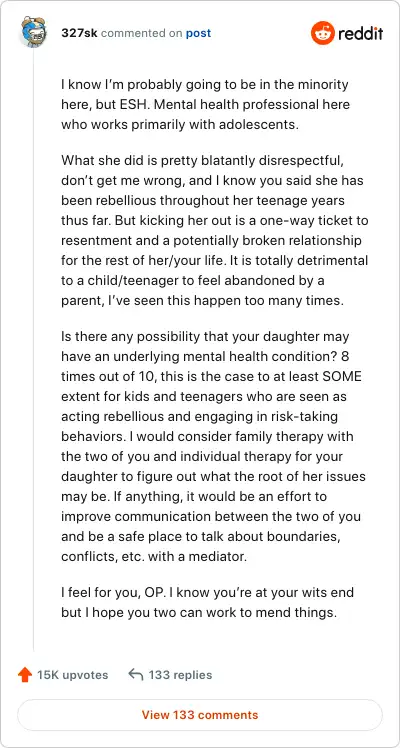 327sk commented on post

reddit

I know I'm probably going to be in the minority here, but ESH. Mental health professional here who works primarily with adolescents.

What she did is pretty blatantly disrespectful, don't get me wrong, and I know you said she has been rebellious throughout her teenage years thus far. But kicking her out is a one-way ticket to resentment and a potentially broken relationship for the rest of her/your life. It is totally detrimental to a child/teenager to feel abandoned by a parent, I've seen this happen too many times.

Is there any possibility that your daughter may have an underlying mental health condition? 8 times out of 10, this is the case to at least SOME extent for kids and teenagers who are seen as acting rebellious and engaging in risk-taking behaviors. I would consider family therapy with the two of you and individual therapy for your daughter to figure out what the root of her issues may be. If anything, it would be an effort to improve communication between the two of you and be a safe place to talk about boundaries, conflicts, etc. with a mediator.

I feel for you, OP. I know you're at your wits end but I hope you two can work to mend things.

15K upvotes

133 replies

View 133 comments